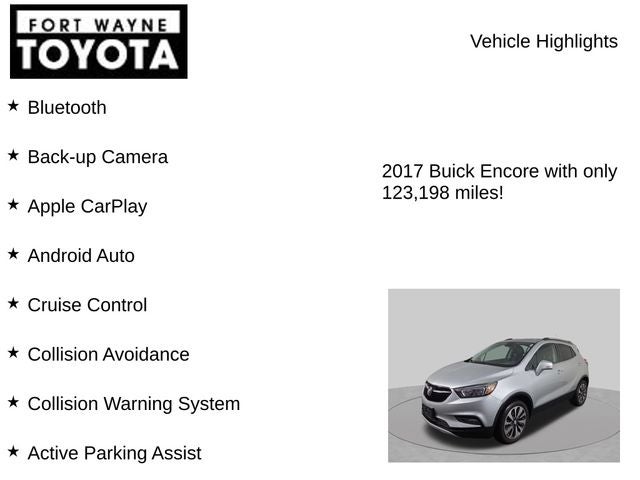 FORT WAYNE
TOYOTA

Vehicle Highlights

★ Bluetooth

★ Back-up Camera

★ Apple CarPlay

★ Android Auto

★ Cruise Control

★ Collision Avoidance

★ Collision Warning System

★ Active Parking Assist

2017 Buick Encore with only 123,198 miles!